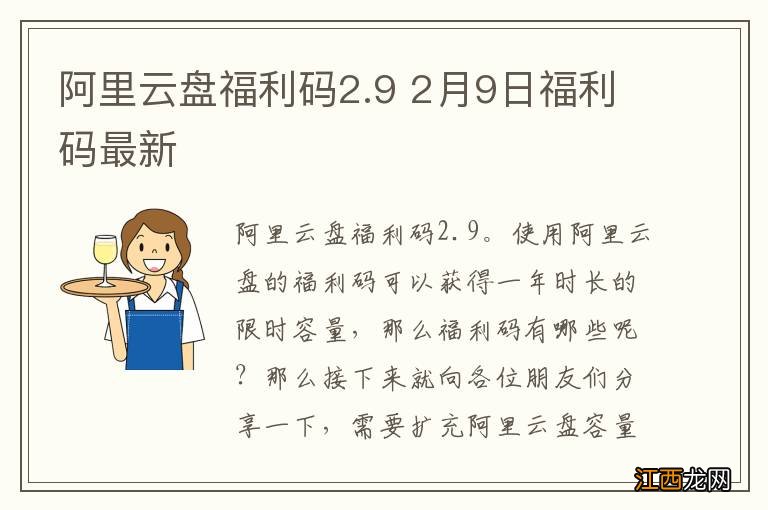 阿里云盘福利码2.9 2月9日福利码最新

阿里云盘福利码2.9。使用阿里云盘的福利码可以获得一年时长的限时容量，那么福利码有哪些呢？那么接下来就向各位朋友们分享一下，需要扩充阿里云盘容量

江西龙网